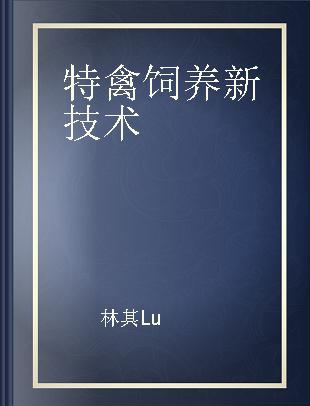 特禽饲养新技术

林其Lu